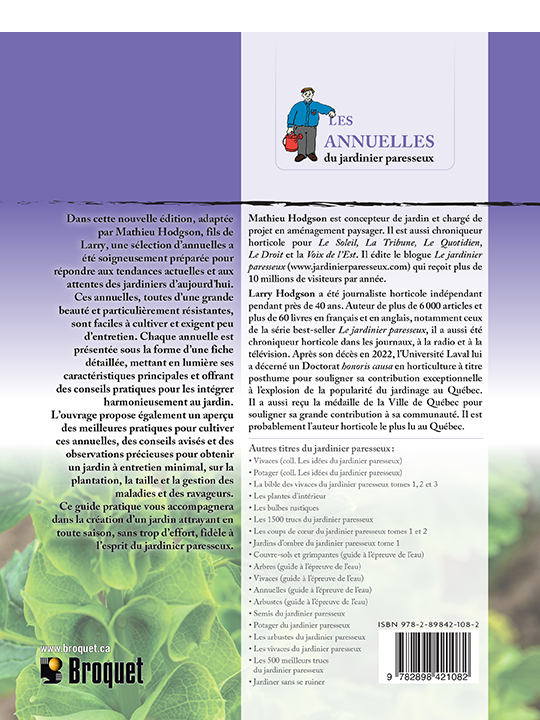 LES ANNUELLES du jardinier paresseux

Dans cette nouvelle édition, adaptée par Mathieu Hodgson, fils de Larry, une sélection d'annuelles a été soigneusement préparée pour répondre aux tendances actuelles et aux attentes des jardiniers d'aujourd'hui. Ces annuelles, toutes d'une grande beauté et particulièrement résistantes, sont faciles à cultiver et exigent peu d'entretien. Chaque annuelle est présentée sous la forme d'une fiche détaillée, mettant en lumière ses caractéristiques principales et offrant des conseils pratiques pour les intégrer harmonieusement au jardin.

L'ouvrage propose également un aperçu des meilleures pratiques pour cultiver ces annuelles, des conseils avisés et des observations précieuses pour obtenir un jardin à entretien minimal, sur la plantation, la taille et la gestion des maladies et des ravageurs.

Ce guide pratique vous accompagnera dans la création d'un jardin attrayant en toute saison, sans trop d'effort, fidèle à l'esprit du jardinier paresseux.

www.broquet.ca
Broquet

Mathieu Hodgson est concepteur de jardin et chargé de projet en aménagement paysager. Il est aussi chroniqueur horticole pour Le Soleil, La Tribune, Le Quotidien, Le Droit et la Voix de l'Est. Il édite le blogue Le jardinier paresseux (www.jardinierparesseux.com) qui reçoit plus de 10 millions de visiteurs par année.

Larry Hodgson a été journaliste horticole indépendant pendant près de 40 ans. Auteur de plus de 6 000 articles et plus de 60 livres en français et en anglais, notamment ceux de la série best-seller Le jardinier paresseux, il a aussi été chroniqueur horticole dans les journaux, à la radio et à la télévision. Après son décès en 2022, l'Université Laval lui a décerné un Doctorat honoris causa en horticulture à titre posthume pour souligner sa contribution exceptionnelle à l'explosion de la popularité du jardinage au Québec. Il a aussi reçu la médaille de la Ville de Québec pour souligner sa grande contribution à sa communauté. Il est probablement l'auteur horticole le plus lu au Québec.

Autres titres du jardinier paresseux :
• Vivaces (coll. Les idées du jardinier paresseux)
• Potager (coll. Les idées du jardinier paresseux)
• La bible des vivaces du jardinier paresseux tomes 1, 2 et 3
• Les plantes d'intérieur
• Les bulbes rustiques
• Les 1500 trucs du jardinier paresseux
• Les coups de cœur du jardinier paresseux tomes 1 et 2
• Jardins d'ombre du jardinier paresseux tome 1
• Couvre-sols et grimpantes (guide à l'épreuve de l'eau)
• Arbres (guide à l'épreuve de l'eau)
• Vivaces (guide à l'épreuve de l'eau)
• Annuelles (guide à l'épreuve de l'eau)
• Arbustes (guide à l'épreuve de l'eau)
• Semis du jardinier paresseux
• Potager du jardinier paresseux
• Les arbustes du jardinier paresseux
• Les vivaces du jardinier paresseux
• Les 500 meilleurs trucs du jardinier paresseux
• Jardiner sans se ruiner

ISBN 978-2-89842-108-2
9 782898 421082